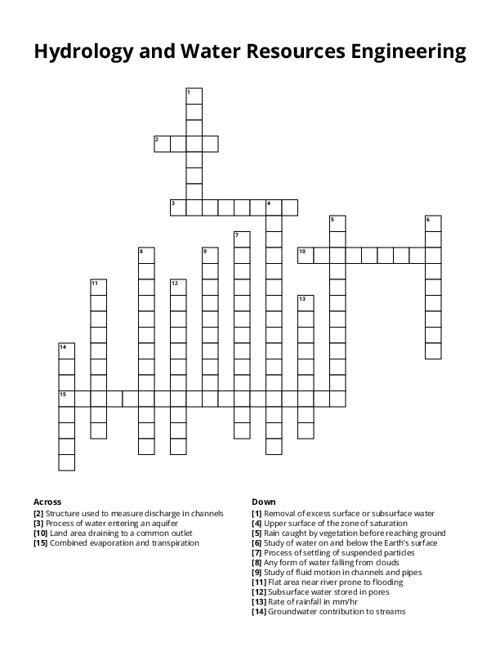 Hydrology and Water Resources Engineering

1
2
3
4
5
6
7
8
9
10
11
12
13
14
15

Across
[2] Structure used to measure discharge in channels
[3] Process of water entering an aquifer
[10] Land area draining to a common outlet
[15] Combined evaporation and transpiration

Down
[1] Removal of excess surface or subsurface water
[4] Upper surface of the zone of saturation
[5] Rain caught by vegetation before reaching ground
[6] Study of water on and below the Earth's surface
[7] Process of settling of suspended particles
[8] Any form of water falling from clouds
[9] Study of fluid motion in channels and pipes
[11] Flat area near river prone to flooding
[12] Subsurface water stored in pores
[13] Rate of rainfall in mm/hr
[14] Groundwater contribution to streams